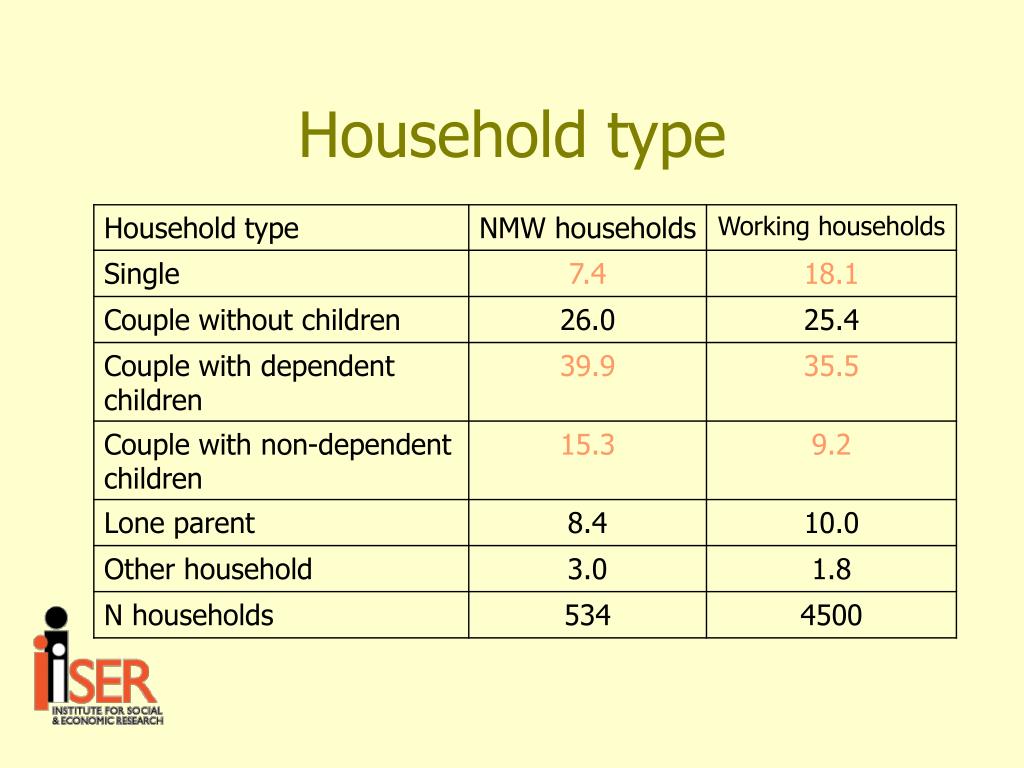 Household type

| Household type | NMW households | Working households |
|---|---|---|
| Single | 7.4 | 18.1 |
| Couple without children | 26.0 | 25.4 |
| Couple with dependent children | 39.9 | 35.5 |
| Couple with non-dependent children | 15.3 | 9.2 |
| Lone parent | 8.4 | 10.0 |
| Other household | 3.0 | 1.8 |
| N households | 534 | 4500 |

iSER
INSTITUTE FOR SOCIAL & ECONOMIC RESEARCH